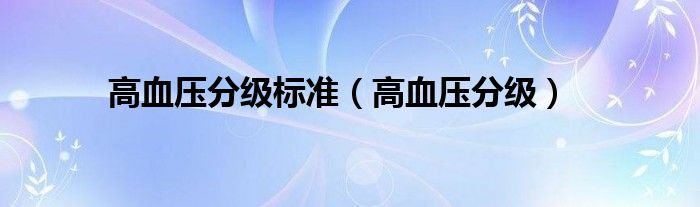 高血压分级标准（高血压分级）